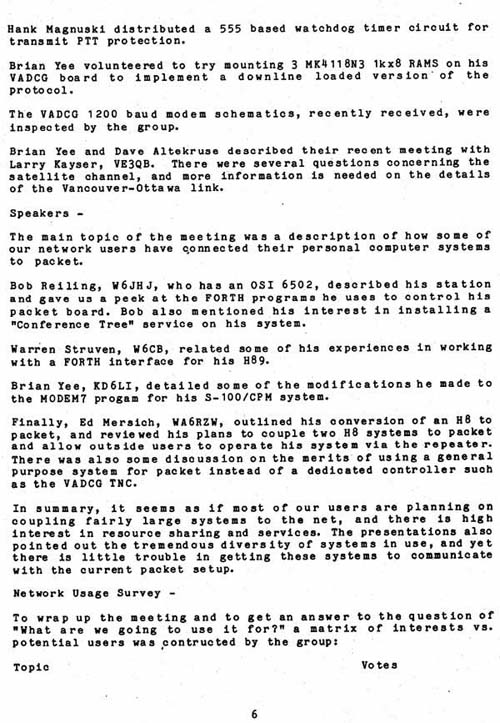 Hank Magnuski distributed a 555 based watchdog timer circuit for transmit PTT protection.

Brian Yee volunteered to try mounting 3 MK4118N3 1kx8 RAMS on his VADCG board to implement a downline loaded version of the protocol.

The VADCG 1200 baud modem schematics, recently received, were inspected by the group.

Brian Yee and Dave Altekruse described their recent meeting with Larry Kayser, VE3QB. There were several questions concerning the satellite channel, and more information is needed on the details of the Vancouver-Ottawa link.

Speakers -

The main topic of the meeting was a description of how some of our network users have connected their personal computer systems to packet.

Bob Reiling, W6JHJ, who has an OSI 6502, described his station and gave us a peek at the FORTH programs he uses to control his packet board. Bob also mentioned his interest in installing a "Conference Tree" service on his system.

Warren Struven, W6CB, related some of his experiences in working with a FORTH interface for his H89.

Brian Yee, KD6LI, detailed some of the modifications he made to the MODEM7 progam for his S-100/CPM system.

Finally, Ed Mersich, WA6RZW, outlined his conversion of an H8 to packet, and reviewed his plans to couple two H8 systems to packet and allow outside users to operate his system via the repeater. There was also some discussion on the merits of using a general purpose system for packet instead of a dedicated controller such as the VADCG TNC.

In summary, it seems as if most of our users are planning on coupling fairly large systems to the net, and there is high interest in resource sharing and services. The presentations also pointed out the tremendous diversity of systems in use, and yet there is little trouble in getting these systems to communicate with the current packet setup.

Network Usage Survey -

To wrap up the meeting and to get an answer to the question of "What are we going to use it for?" a matrix of interests vs. potential users was contructed by the group:

Topic Votes

6